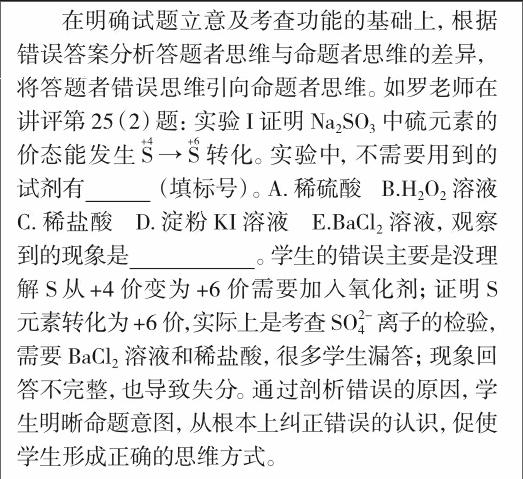 在明确试题立意及考查功能的基础上，根据错误答案分析答题者思维与命题者思维的差异，将答题者错误思维引向命题者思维。如罗老师在讲评第 25（2）题：实验 I 证明 $Na_2SO_3$ 中硫元素的价态能发生 $\overset{+4}{S} \rightarrow \overset{+6}{S}$ 转化。实验中，不需要用到的试剂有______（填标号）。A. 稀硫酸　B.$H_2O_2$ 溶液　C. 稀盐酸　D. 淀粉 KI 溶液　E.$BaCl_2$ 溶液，观察到的现象是__________。学生的错误主要是没理解 S 从 +4 价变为 +6 价需要加入氧化剂；证明 S 元素转化为 +6 价，实际上是考查 $SO_4^{2-}$ 离子的检验，需要 $BaCl_2$ 溶液和稀盐酸，很多学生漏答；现象回答不完整，也导致失分。通过剖析错误的原因，学生明晰命题意图，从根本上纠正错误的认识，促使学生形成正确的思维方式。